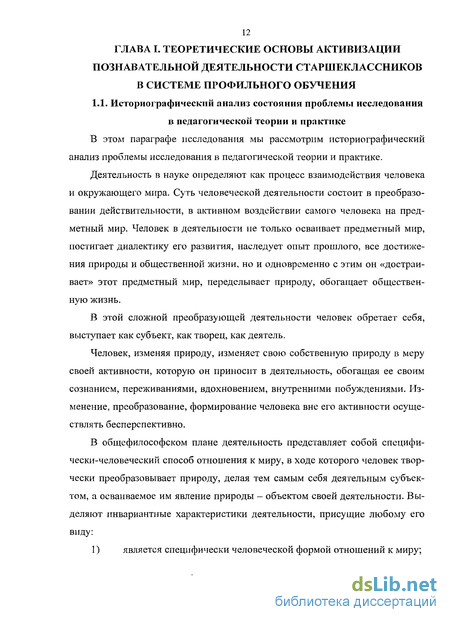 12

ГЛАВА I. ТЕОРЕТИЧЕСКИЕ ОСНОВЫ АКТИВИЗАЦИИ ПОЗНАВАТЕЛЬНОЙ ДЕЯТЕЛЬНОСТИ СТАРШЕКЛАССНИКОВ В СИСТЕМЕ ПРОФИЛЬНОГО ОБУЧЕНИЯ

1.1. Историографический анализ состояния проблемы исследования в педагогической теории и практике

В этом параграфе исследования мы рассмотрим историографический анализ проблемы исследования в педагогической теории и практике.

Деятельность в науке определяют как процесс взаимодействия человека и окружающего мира. Суть человеческой деятельности состоит в преобразовании действительности, в активном воздействии самого человека на предметный мир. Человек в деятельности не только осваивает предметный мир, постигает диалектику его развития, наследует опыт прошлого, все достижения природы и общественной жизни, но и одновременно с этим он «достраивает» этот предметный мир, переделывает природу, обогащает общественную жизнь.

В этой сложной преобразующей деятельности человек обретает себя, выступает как субъект, как творец, как деятель.

Человек, изменяя природу, изменяет свою собственную природу в меру своей активности, которую он приносит в деятельность, обогащая ее своим сознанием, переживаниями, вдохновением, внутренними побуждениями. Изменение, преобразование, формирование человека вне его активности осуществлять бесперспективно.

В общефилософском плане деятельность представляет собой специфически-человеческий способ отношения к миру, в ходе которого человек творчески преобразовывает природу, делая тем самым себя деятельным субъектом, а осваиваемое им явление природы – объектом своей деятельности. Выделяют инвариантные характеристики деятельности, присущие любому его виду:

1) является специфически человеческой формой отношений к миру;

dsLib.net
библиотека диссертаций